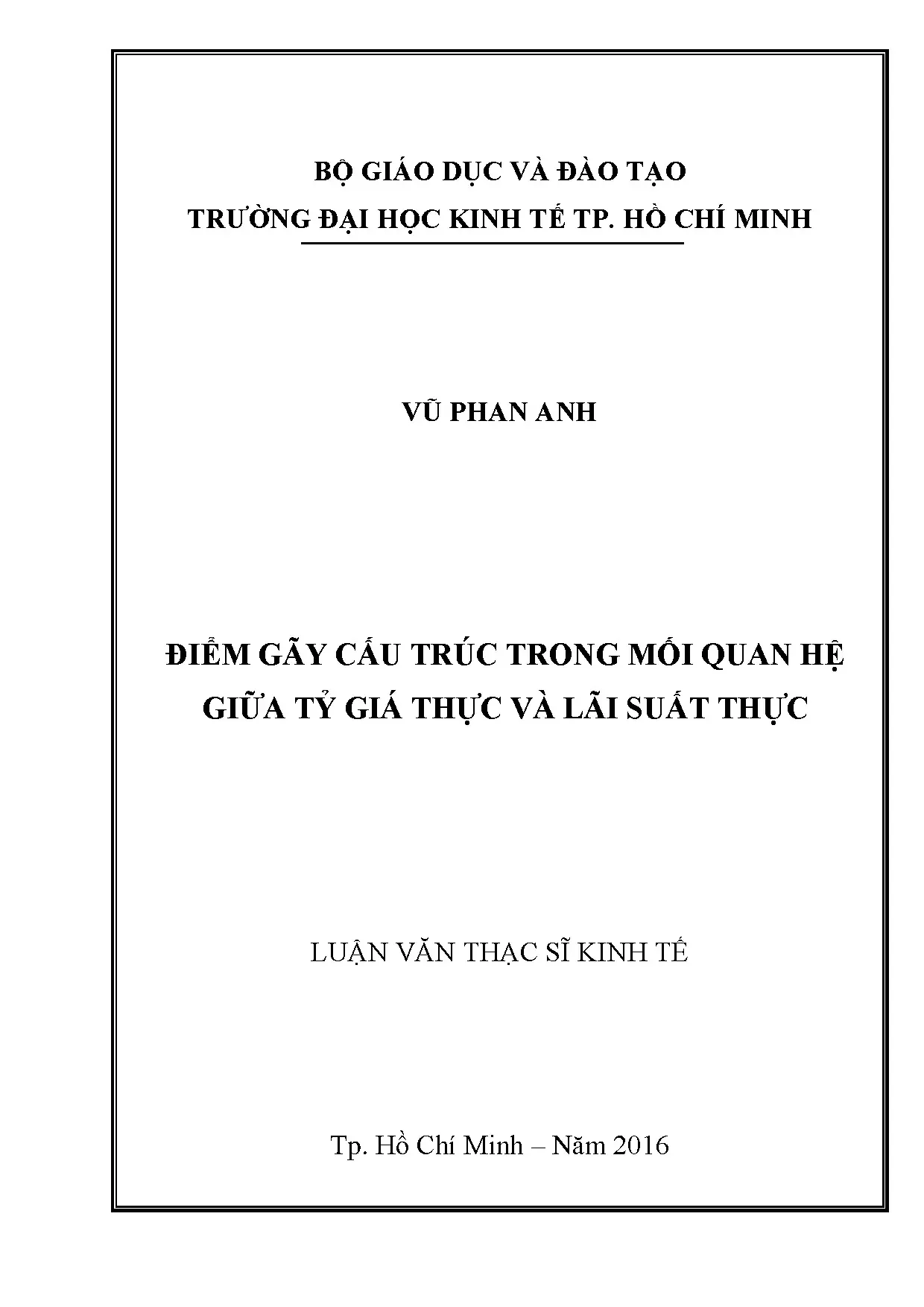 BỘ GIÁO DỤC VÀ ĐÀO TẠO
TRƯỜNG ĐẠI HỌC KINH TẾ TP. HỒ CHÍ MINH

VŨ PHAN ANH

ĐIỂM GÃY CẤU TRÚC TRONG MỐI QUAN HỆ GIỮA TỶ GIÁ THỰC VÀ LÃI SUẤT THỰC

LUẬN VĂN THẠC SĨ KINH TẾ

Tp. Hồ Chí Minh – Năm 2016